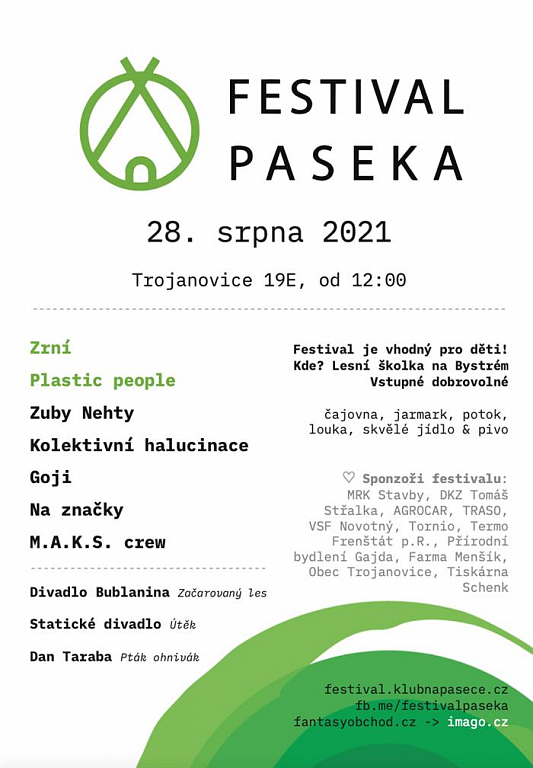 FESTIVAL
PASEKA

28. srpna 2021

Trojanovice 19E, od 12:00

Zrní
Plastic people
Zuby Nehty
Kolektivní halucinace
Goji
Na značky
M.A.K.S. crew

Divadlo Bublanina Začarovaný les
Statické divadlo Útěk
Dan Taraba Pták ohnivák

Festival je vhodný pro děti!
Kde? Lesní školka na Bystrém
Vstupné dobrovolné

čajovna, jarmark, potok, louka, skvělé jídlo & pivo

♡ Sponzoři festivalu: MRK Stavby, DKZ Tomáš Střalka, AGROCAR, TRASO, VSF Novotný, Tornio, Termo Frenštát p.R., Přírodní bydlení Gajda, Farma Menšík, Obec Trojanovice, Tiskárna Schenk

festival.klubnapasece.cz
fb.me/festivalpaseka
fantasyobchod.cz -> imago.cz